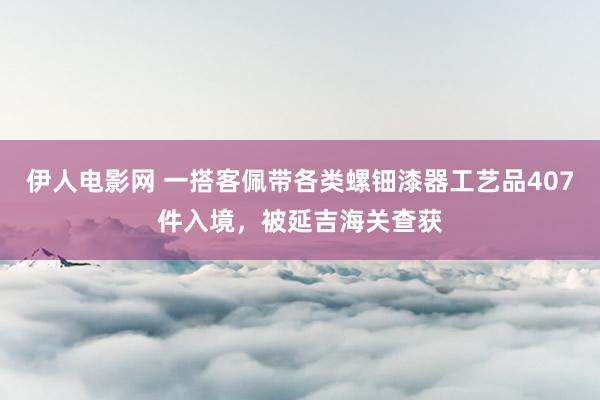 伊人电影网 一搭客佩带各类螺钿漆器工艺品407件入境，被延吉海关查获